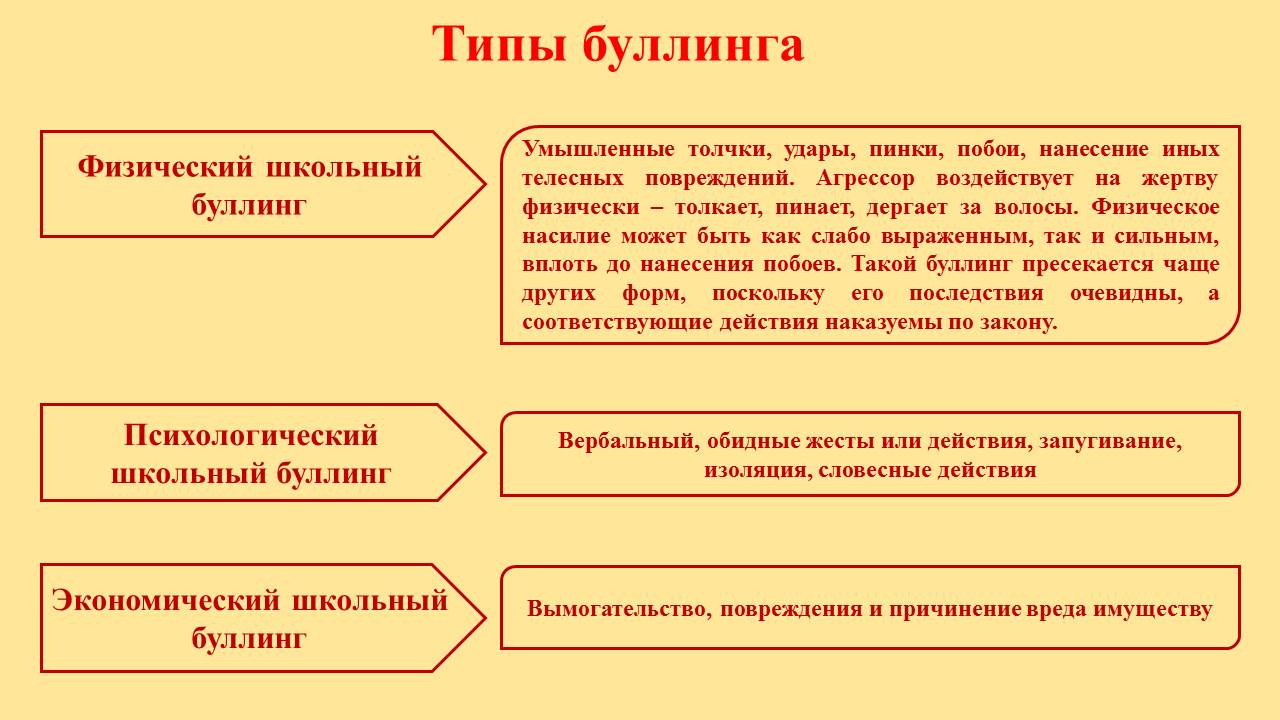 Типы буллинга

Физический школьный буллинг

Умышленные толчки, удары, пинки, побои, нанесение иных телесных повреждений. Агрессор воздействует на жертву физически – толкает, пинает, дергает за волосы. Физическое насилие может быть как слабо выраженным, так и сильным, вплоть до нанесения побоев. Такой буллинг пресекается чаще других форм, поскольку его последствия очевидны, а соответствующие действия наказуемы по закону.

Психологический школьный буллинг

Вербальный, обидные жесты или действия, запугивание, изоляция, словесные действия

Экономический школьный буллинг

Вымогательство, повреждения и причинение вреда имуществу